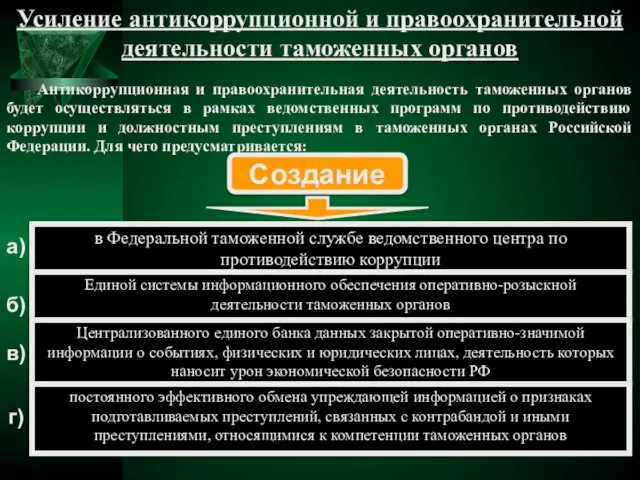 Усиление антикоррупционной и правоохранительной деятельности таможенных органов

Антикоррупционная и правоохранительная деятельность таможенных органов будет осуществляться в рамках ведомственных программ по противодействию коррупции и должностным преступлениям в таможенных органах Российской Федерации. Для чего предусматривается:

Создание

а) в Федеральной таможенной службе ведомственного центра по противодействию коррупции

б) Единой системы информационного обеспечения оперативно-розыскной деятельности таможенных органов

в) Централизованного единого банка данных закрытой оперативно-значимой информации о событиях, физических и юридических лицах, деятельность которых наносит урон экономической безопасности РФ

г) постоянного эффективного обмена упреждающей информацией о признаках подготавливаемых преступлений, связанных с контрабандой и иными преступлениями, относящимися к компетенции таможенных органов